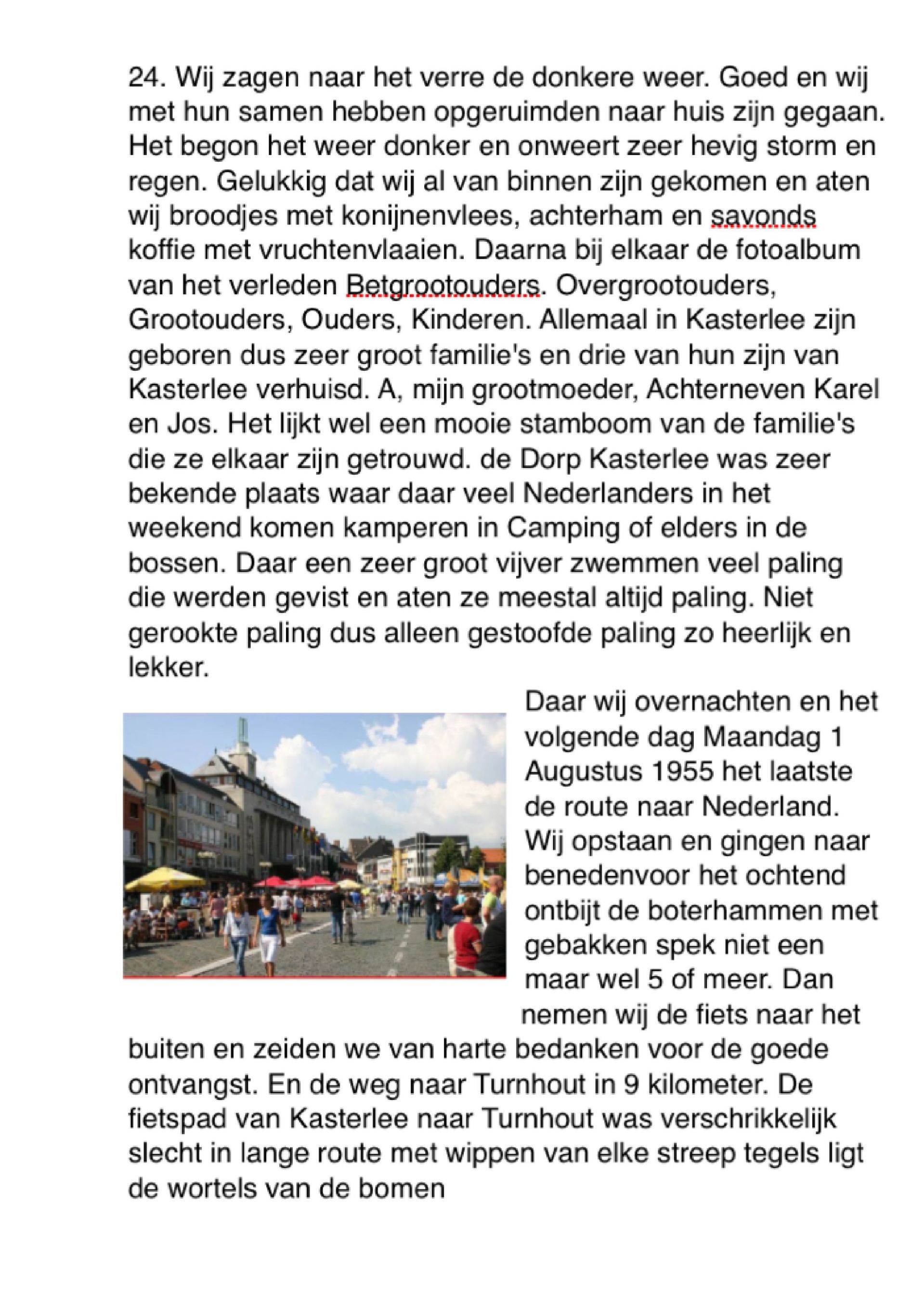 24. Wij zagen naar het verre de donkere weer. Goed en wij met hun samen hebben opgeruimden naar huis zijn gegaan. Het begon het weer donker en onweert zeer hevig storm en regen. Gelukkig dat wij al van binnen zijn gekomen en aten wij broodjes met konijnenvlees, achterham en savonds koffie met vruchtenvlaaien. Daarna bij elkaar de fotoalbum van het verleden Betgrootouders. Overgrootouders, Grootouders, Ouders, Kinderen. Allemaal in Kasterlee zijn geboren dus zeer groot familie's en drie van hun zijn van Kasterlee verhuisd. A, mijn grootmoeder, Achterneven Karel en Jos. Het lijkt wel een mooie stamboom van de familie's die ze elkaar zijn getrouwd. de Dorp Kasterlee was zeer bekende plaats waar daar veel Nederlanders in het weekend komen kamperen in Camping of elders in de bossen. Daar een zeer groot vijver zwemmen veel paling die werden gevist en aten ze meestal altijd paling. Niet gerookte paling dus alleen gestoofde paling zo heerlijk en lekker.

Daar wij overnachten en het volgende dag Maandag 1 Augustus 1955 het laatste de route naar Nederland. Wij opstaan en gingen naar benedenvoor het ochtend ontbijt de boterhammen met gebakken spek niet een maar wel 5 of meer. Dan nemen wij de fiets naar het buiten en zeiden we van harte bedanken voor de goede ontvangst. En de weg naar Turnhout in 9 kilometer. De fietspad van Kasterlee naar Turnhout was verschrikkelijk slecht in lange route met wippen van elke streep tegels ligt de wortels van de bomen